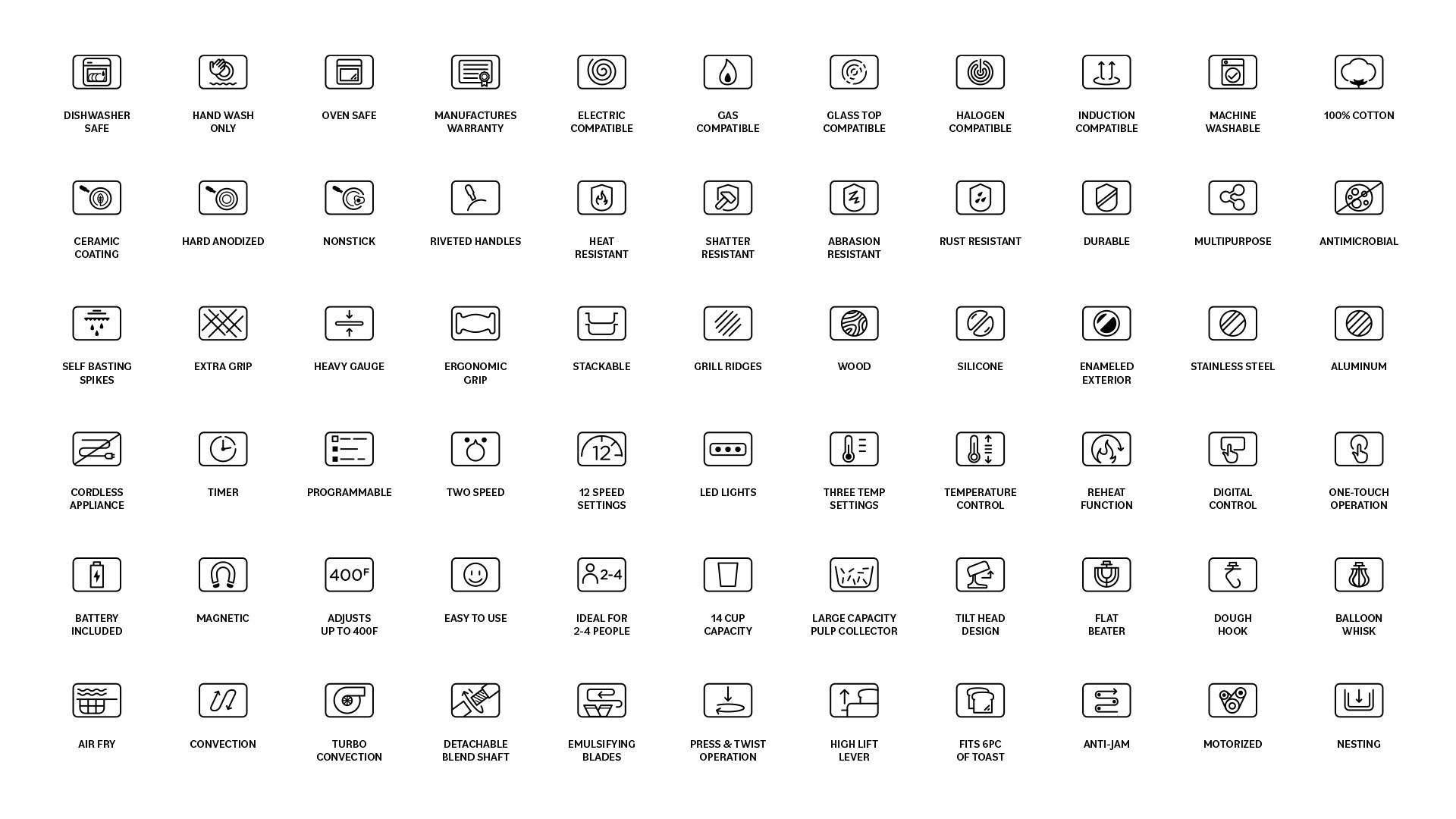 DISHWASHER SAFE

HAND WASH ONLY

OVEN SAFE

MANUFACTURES WARRANTY

ELECTRIC COMPATIBLE

GAS COMPATIBLE

GLASS TOP COMPATIBLE

HALOGEN COMPATIBLE

INDUCTION COMPATIBLE

MACHINE WASHABLE

100% COTTON

CERAMIC COATING

HARD ANODIZED

NONSTICK

RIVETED HANDLES

HEAT RESISTANT

SHATTER RESISTANT

ABRASION RESISTANT

RUST RESISTANT

DURABLE

MULTIPURPOSE

ANTIMICROBIAL

SELF BASTING SPIKES

EXTRA GRIP

HEAVY GAUGE

ERGONOMIC GRIP

STACKABLE

GRILL RIDGES

WOOD

SILICONE

ENAMELED EXTERIOR

STAINLESS STEEL

ALUMINUM

CORDLESS APPLIANCE

TIMER

PROGRAMMABLE

TWO SPEED

12

12 SPEED SETTINGS

LED LIGHTS

THREE TEMP SETTINGS

TEMPERATURE CONTROL

REHEAT FUNCTION

DIGITAL CONTROL

ONE-TOUCH OPERATION

BATTERY INCLUDED

MAGNETIC

400F

ADJUSTS UP TO 400F

EASY TO USE

2-4

IDEAL FOR 2-4 PEOPLE

14 CUP CAPACITY

LARGE CAPACITY PULP COLLECTOR

TILT HEAD DESIGN

FLAT BEATER

DOUGH HOOK

BALLOON WHISK

AIR FRY

CONVECTION

TURBO CONVECTION

DETACHABLE BLEND SHAFT

EMULSIFYING BLADES

PRESS & TWIST OPERATION

HIGH LIFT LEVER

FITS 6PC OF TOAST

ANTI-JAM

MOTORIZED

NESTING